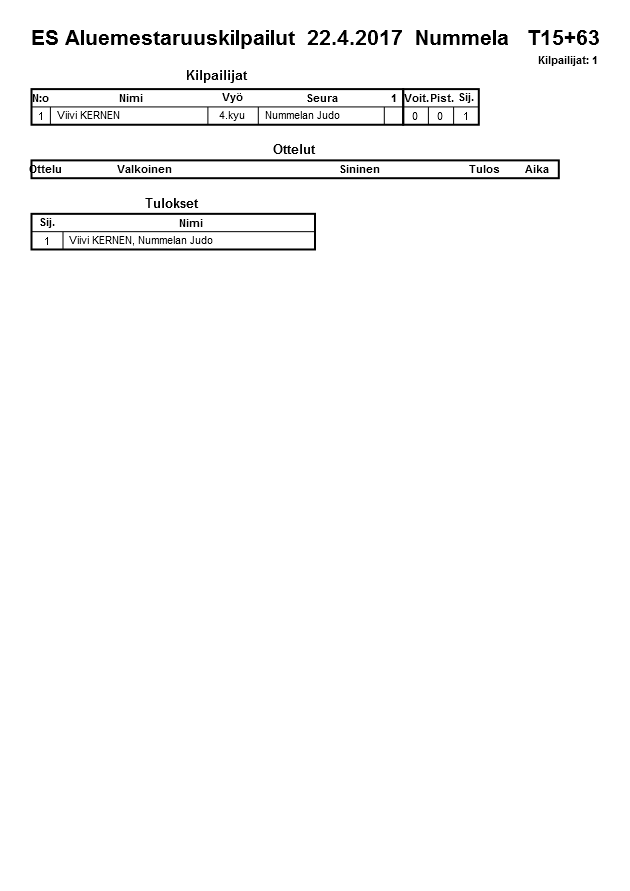 ES Aluemestaruuskilpailut 22.4.2017 Nummela T15+63

Kilpailijat: 1

Kilpailijat

| N:o | Nimi | Vyö | Seura | 1 | Voit. | Pist. | Sij. |
|---|---|---|---|---|---|---|---|
| 1 | Viivi KERNEN | 4.kyu | Nummelan Judo | | 0 | 0 | 1 |

Ottelut

| Ottelu | Valkoinen | Sininen | Tulos | Aika |
|---|---|---|---|---|

Tulokset

| Sij. | Nimi |
|---|---|
| 1 | Viivi KERNEN, Nummelan Judo |